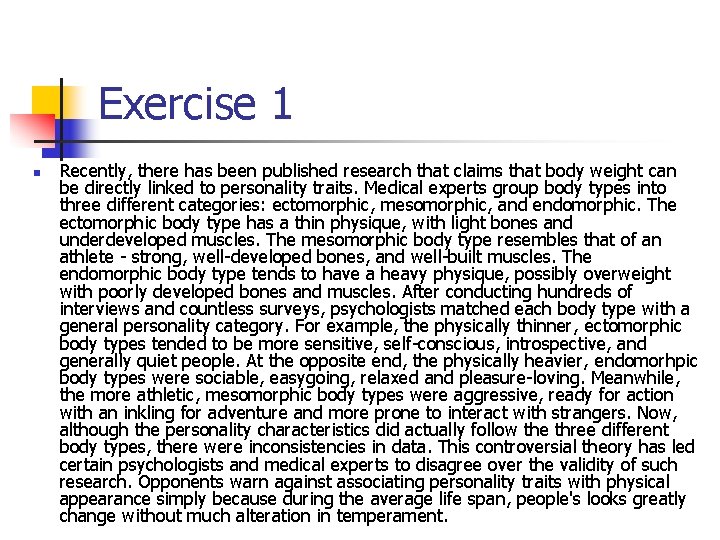 Exercise 1

Recently, there has been published research that claims that body weight can be directly linked to personality traits. Medical experts group body types into three different categories: ectomorphic, mesomorphic, and endomorphic. The ectomorphic body type has a thin physique, with light bones and underdeveloped muscles. The mesomorphic body type resembles that of an athlete - strong, well-developed bones, and well-built muscles. The endomorphic body type tends to have a heavy physique, possibly overweight with poorly developed bones and muscles. After conducting hundreds of interviews and countless surveys, psychologists matched each body type with a general personality category. For example, the physically thinner, ectomorphic body types tended to be more sensitive, self-conscious, introspective, and generally quiet people. At the opposite end, the physically heavier, endomorhpic body types were sociable, easygoing, relaxed and pleasure-loving. Meanwhile, the more athletic, mesomorphic body types were aggressive, ready for action with an inkling for adventure and more prone to interact with strangers. Now, although the personality characteristics did actually follow the three different body types, there were inconsistencies in data. This controversial theory has led certain psychologists and medical experts to disagree over the validity of such research. Opponents warn against associating personality traits with physical appearance simply because during the average life span, people's looks greatly change without much alteration in temperament.